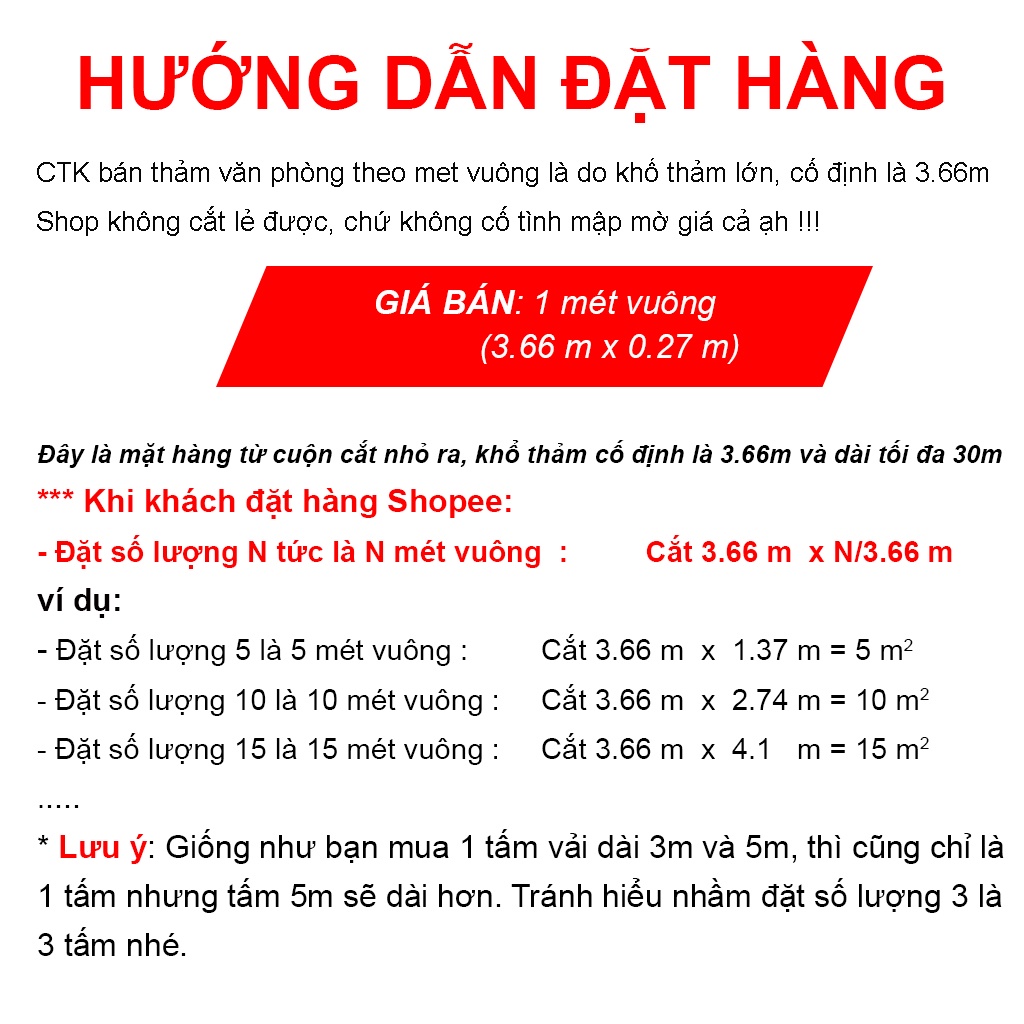 HƯỚNG DẪN ĐẶT HÀNG

CTK bán thảm văn phòng theo met vuông là do khổ thảm lớn, cố định là 3.66m Shop không cắt lẻ được, chứ không cố tình mập mờ giá cả ạh !!!

GIÁ BÁN: 1 mét vuông
(3.66 m x 0.27 m)

Đây là mặt hàng từ cuộn cắt nhỏ ra, khổ thảm cố định là 3.66m và dài tối đa 30m

*** Khi khách đặt hàng Shopee:

- Đặt số lượng N tức là N mét vuông : Cắt 3.66 m x N/3.66 m

ví dụ:

- Đặt số lượng 5 là 5 mét vuông : Cắt 3.66 m x 1.37 m = 5 $m^2$

- Đặt số lượng 10 là 10 mét vuông : Cắt 3.66 m x 2.74 m = 10 $m^2$

- Đặt số lượng 15 là 15 mét vuông : Cắt 3.66 m x 4.1 m = 15 $m^2$

.....

* Lưu ý: Giống như bạn mua 1 tấm vải dài 3m và 5m, thì cũng chỉ là 1 tấm nhưng tấm 5m sẽ dài hơn. Tránh hiểu nhầm đặt số lượng 3 là 3 tấm nhé.